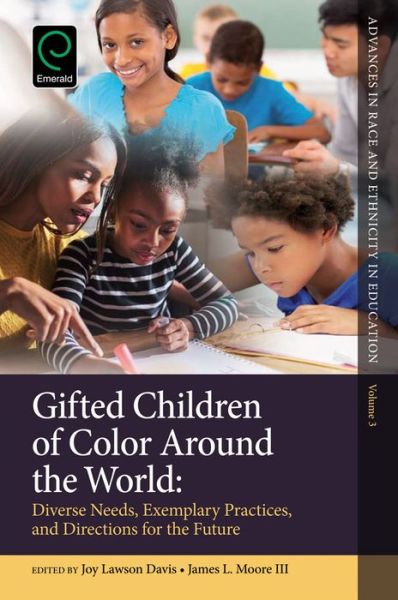 Emerald

ADVANCES IN RACE AND ETHNICITY IN EDUCATION

Volume 3

Gifted Children of Color Around the World:

Diverse Needs, Exemplary Practices, and Directions for the Future

EDITED BY Joy Lawson Davis • James L. Moore III